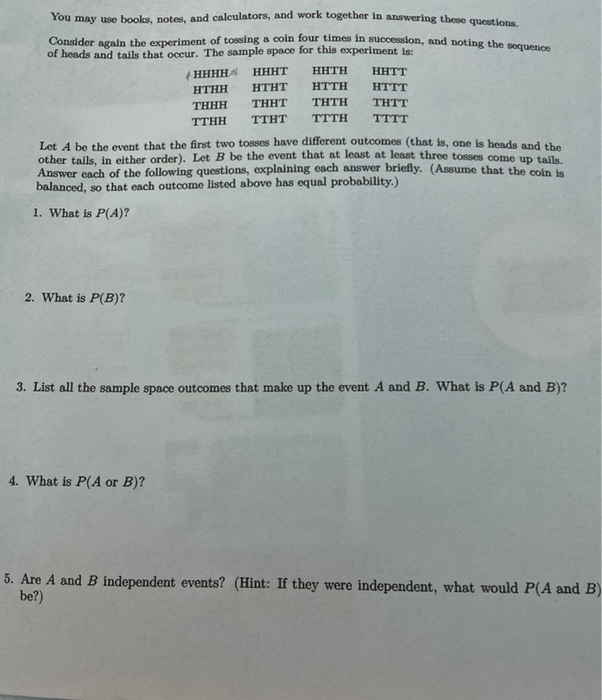 You may use books, notes, and calculators, and work together in answering these questions.

Consider again the experiment of tossing a coin four times in succession, and noting the sequence of heads and tails that occur. The sample space for this experiment is:

| HHHH | HHHT | HHTH | HHTT |
|---|---|---|---|
| HTHH | HTHT | HTTH | HTTT |
| THHH | THHT | THTH | THTT |
| TTHH | TTHT | TTTH | TTTT |

Let $A$ be the event that the first two tosses have different outcomes (that is, one is heads and the other tails, in either order). Let $B$ be the event that at least at least three tosses come up tails. Answer each of the following questions, explaining each answer briefly. (Assume that the coin is balanced, so that each outcome listed above has equal probability.)

1. What is $P(A)$?

2. What is $P(B)$?

3. List all the sample space outcomes that make up the event $A$ and $B$. What is $P(A \text{ and } B)$?

4. What is $P(A \text{ or } B)$?

5. Are $A$ and $B$ independent events? (Hint: If they were independent, what would $P(A \text{ and } B)$ be?)